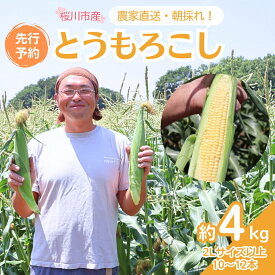 桜川市産

農家直送・朝採れ！

先行予約

とうもろこし

約4kg

2Lサイズ以上
10～12本